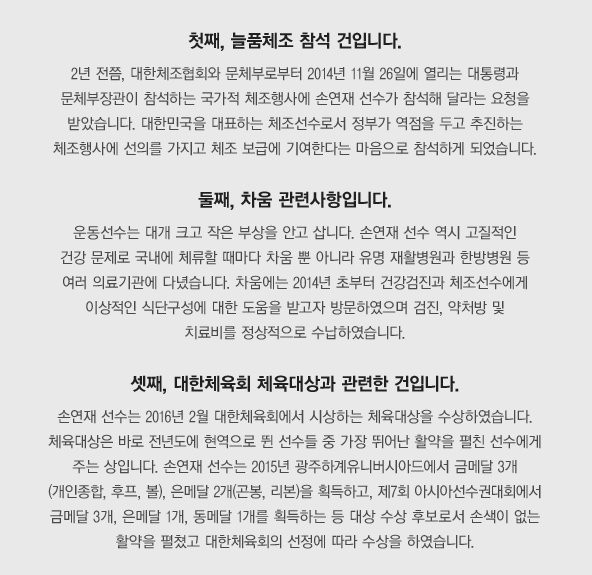 첫째, 늘품체조 참석 건입니다.

2년 전쯤, 대한체조협회와 문체부로부터 2014년 11월 26일에 열리는 대통령과 문체부장관이 참석하는 국가적 체조행사에 손연재 선수가 참석해 달라는 요청을 받았습니다. 대한민국을 대표하는 체조선수로서 정부가 역점을 두고 추진하는 체조행사에 선의를 가지고 체조 보급에 기여한다는 마음으로 참석하게 되었습니다.

둘째, 차움 관련사항입니다.

운동선수는 대개 크고 작은 부상을 안고 삽니다. 손연재 선수 역시 고질적인 건강 문제로 국내에 체류할 때마다 차움 뿐 아니라 유명 재활병원과 한방병원 등 여러 의료기관에 다녔습니다. 차움에는 2014년 초부터 건강검진과 체조선수에게 이상적인 식단구성에 대한 도움을 받고자 방문하였으며 검진, 약처방 및 치료비를 정상적으로 수납하였습니다.

셋째, 대한체육회 체육대상과 관련한 건입니다.

손연재 선수는 2016년 2월 대한체육회에서 시상하는 체육대상을 수상하였습니다. 체육대상은 바로 전년도에 현역으로 뛴 선수들 중 가장 뛰어난 활약을 펼친 선수에게 주는 상입니다. 손연재 선수는 2015년 광주하계유니버시아드에서 금메달 3개 (개인종합, 후프, 볼), 은메달 2개(곤봉, 리본)을 획득하고, 제7회 아시아선수권대회에서 금메달 3개, 은메달 1개, 동메달 1개를 획득하는 등 대상 수상 후보로서 손색이 없는 활약을 펼쳤고 대한체육회의 선정에 따라 수상을 하였습니다.